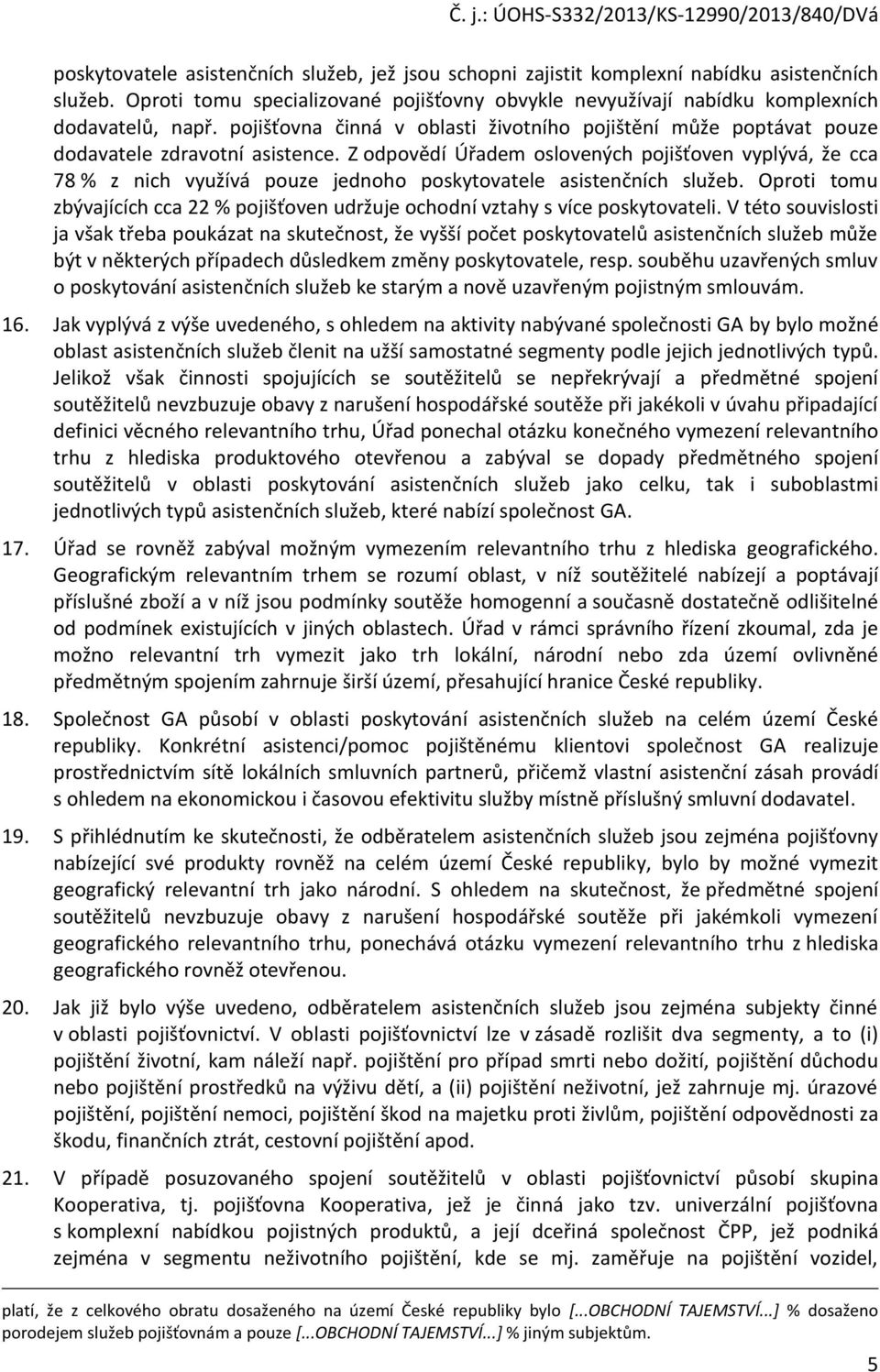 Č. j.: ÚOHS-S332/2013/KS-12990/2013/840/DVá

poskytovatele asistenčních služeb, jež jsou schopni zajistit komplexní nabídku asistenčních služeb. Oproti tomu specializované pojišťovny obvykle nevyužívají nabídku komplexních dodavatelů, např. pojišťovna činná v oblasti životního pojištění může poptávat pouze dodavatele zdravotní asistence. Z odpovědí Úřadem oslovených pojišťoven vyplývá, že cca 78 % z nich využívá pouze jednoho poskytovatele asistenčních služeb. Oproti tomu zbývajících cca 22 % pojišťoven udržuje ochodní vztahy s více poskytovateli. V této souvislosti ja však třeba poukázat na skutečnost, že vyšší počet poskytovatelů asistenčních služeb může být v některých případech důsledkem změny poskytovatele, resp. souběhu uzavřených smluv o poskytování asistenčních služeb ke starým a nově uzavřeným pojistným smlouvám.

16. Jak vyplývá z výše uvedeného, s ohledem na aktivity nabývané společnosti GA by bylo možné oblast asistenčních služeb členit na užší samostatné segmenty podle jejich jednotlivých typů. Jelikož však činnosti spojujících se soutěžitelů se nepřekrývají a předmětné spojení soutěžitelů nevzbuzuje obavy z narušení hospodářské soutěže při jakékoli v úvahu připadající definici věcného relevantního trhu, Úřad ponechal otázku konečného vymezení relevantního trhu z hlediska produktového otevřenou a zabýval se dopady předmětného spojení soutěžitelů v oblasti poskytování asistenčních služeb jako celku, tak i suboblastmi jednotlivých typů asistenčních služeb, které nabízí společnost GA.

17. Úřad se rovněž zabýval možným vymezením relevantního trhu z hlediska geografického. Geografickým relevantním trhem se rozumí oblast, v níž soutěžitelé nabízejí a poptávají příslušné zboží a v níž jsou podmínky soutěže homogenní a současně dostatečně odlišitelné od podmínek existujících v jiných oblastech. Úřad v rámci správního řízení zkoumal, zda je možno relevantní trh vymezit jako trh lokální, národní nebo zda území ovlivněné předmětným spojením zahrnuje širší území, přesahující hranice České republiky.

18. Společnost GA působí v oblasti poskytování asistenčních služeb na celém území České republiky. Konkrétní asistenci/pomoc pojištěnému klientovi společnost GA realizuje prostřednictvím sítě lokálních smluvních partnerů, přičemž vlastní asistenční zásah provádí s ohledem na ekonomickou i časovou efektivitu služby místně příslušný smluvní dodavatel.

19. S přihlédnutím ke skutečnosti, že odběratelem asistenčních služeb jsou zejména pojišťovny nabízející své produkty rovněž na celém území České republiky, bylo by možné vymezit geografický relevantní trh jako národní. S ohledem na skutečnost, že předmětné spojení soutěžitelů nevzbuzuje obavy z narušení hospodářské soutěže při jakémkoli vymezení geografického relevantního trhu, ponechává otázku vymezení relevantního trhu z hlediska geografického rovněž otevřenou.

20. Jak již bylo výše uvedeno, odběratelem asistenčních služeb jsou zejména subjekty činné v oblasti pojišťovnictví. V oblasti pojišťovnictví lze v zásadě rozlišit dva segmenty, a to (i) pojištění životní, kam náleží např. pojištění pro případ smrti nebo dožití, pojištění důchodu nebo pojištění prostředků na výživu dětí, a (ii) pojištění neživotní, jež zahrnuje mj. úrazové pojištění, pojištění nemoci, pojištění škod na majetku proti živlům, pojištění odpovědnosti za škodu, finančních ztrát, cestovní pojištění apod.

21. V případě posuzovaného spojení soutěžitelů v oblasti pojišťovnictví působí skupina Kooperativa, tj. pojišťovna Kooperativa, jež je činná jako tzv. univerzální pojišťovna s komplexní nabídkou pojistných produktů, a její dceřiná společnost ČPP, jež podniká zejména v segmentu neživotního pojištění, kde se mj. zaměřuje na pojištění vozidel,

platí, že z celkového obratu dosaženého na území České republiky bylo [...OBCHODNÍ TAJEMSTVÍ...] % dosaženo porodejem služeb pojišťovnám a pouze [...OBCHODNÍ TAJEMSTVÍ...] % jiným subjektům.

5